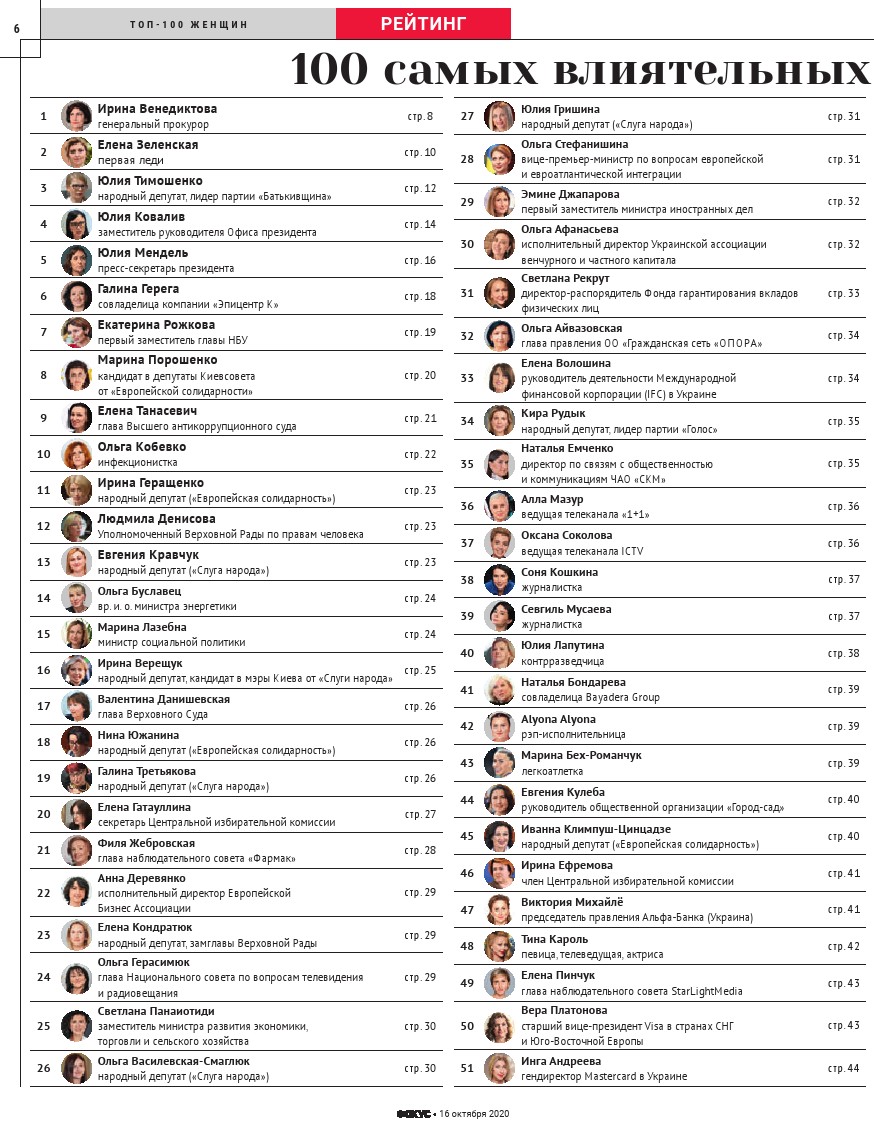 6

ТОП-100 ЖЕНЩИН

РЕЙТИНГ

100 самых влиятельных

1 Ирина Венедиктова
генеральный прокурор
стр. 8

2 Елена Зеленская
первая леди
стр. 10

3 Юлия Тимошенко
народный депутат, лидер партии «Батькивщина»
стр. 12

4 Юлия Ковалив
заместитель руководителя Офиса президента
стр. 14

5 Юлия Мендель
пресс-секретарь президента
стр. 16

6 Галина Герега
совладелица компании «Эпицентр К»
стр. 18

7 Екатерина Рожкова
первый заместитель главы НБУ
стр. 19

8 Марина Порошенко
кандидат в депутаты Киевсовета от «Европейской солидарности»
стр. 20

9 Елена Танасевич
глава Высшего антикоррупционного суда
стр. 21

10 Ольга Кобевко
инфекционистка
стр. 22

11 Ирина Геращенко
народный депутат («Европейская солидарность»)
стр. 23

12 Людмила Денисова
Уполномоченный Верховной Рады по правам человека
стр. 23

13 Евгения Кравчук
народный депутат («Слуга народа»)
стр. 23

14 Ольга Буславец
вр. и. о. министра энергетики
стр. 24

15 Марина Лазебна
министр социальной политики
стр. 24

16 Ирина Верещук
народный депутат, кандидат в мэры Киева от «Слуги народа»
стр. 25

17 Валентина Данишевская
глава Верховного Суда
стр. 26

18 Нина Южанина
народный депутат («Европейская солидарность»)
стр. 26

19 Галина Третьякова
народный депутат («Слуга народа»)
стр. 26

20 Елена Гатауллина
секретарь Центральной избирательной комиссии
стр. 27

21 Филя Жебровская
глава наблюдательного совета «Фармак»
стр. 28

22 Анна Деревянко
исполнительный директор Европейской Бизнес Ассоциации
стр. 29

23 Елена Кондратюк
народный депутат, замглавы Верховной Рады
стр. 29

24 Ольга Герасимюк
глава Национального совета по вопросам телевидения и радиовещания
стр. 29

25 Светлана Панаиотиди
заместитель министра развития экономики, торговли и сельского хозяйства
стр. 30

26 Ольга Василевская-Смаглюк
народный депутат («Слуга народа»)
стр. 30

27 Юлия Гришина
народный депутат («Слуга народа»)
стр. 31

28 Ольга Стефанишина
вице-премьер-министр по вопросам европейской и евроатлантической интеграции
стр. 31

29 Эмине Джапарова
первый заместитель министра иностранных дел
стр. 32

30 Ольга Афанасьева
исполнительный директор Украинской ассоциации венчурного и частного капитала
стр. 32

31 Светлана Рекрут
директор-распорядитель Фонда гарантирования вкладов физических лиц
стр. 33

32 Ольга Айвазовская
глава правления ОО «Гражданская сеть «ОПОРА»
стр. 34

33 Елена Волошина
руководитель деятельности Международной финансовой корпорации (IFC) в Украине
стр. 34

34 Кира Рудык
народный депутат, лидер партии «Голос»
стр. 35

35 Наталья Емченко
директор по связям с общественностью и коммуникациям ЧАО «СКМ»
стр. 35

36 Алла Мазур
ведущая телеканала «1+1»
стр. 36

37 Оксана Соколова
ведущая телеканала ICTV
стр. 36

38 Соня Кошкина
журналистка
стр. 37

39 Севгиль Мусаева
журналистка
стр. 37

40 Юлия Лапутина
контрразведчица
стр. 38

41 Наталья Бондарева
совладелица Bayadera Group
стр. 39

42 Alyona Alyona
рэп-исполнительница
стр. 39

43 Марина Бех-Романчук
легкоатлетка
стр. 39

44 Евгения Кулеба
руководитель общественной организации «Город-сад»
стр. 40

45 Иванна Климпуш-Цинцадзе
народный депутат («Европейская солидарность»)
стр. 40

46 Ирина Ефремова
член Центральной избирательной комиссии
стр. 41

47 Виктория Михайлё
председатель правления Альфа-Банка (Украина)
стр. 41

48 Тина Кароль
певица, телеведущая, актриса
стр. 42

49 Елена Пинчук
глава наблюдательного совета StarLightMedia
стр. 43

50 Вера Платонова
старший вице-президент Visa в странах СНГ и Юго-Восточной Европы
стр. 43

51 Инга Андреева
гендиректор Mastercard в Украине
стр. 44

ФОКУС • 16 октября 2020